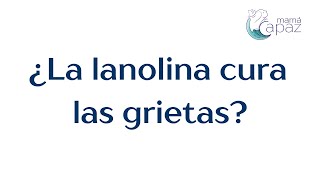 mamá Capaz

¿La lanolina cura las grietas?